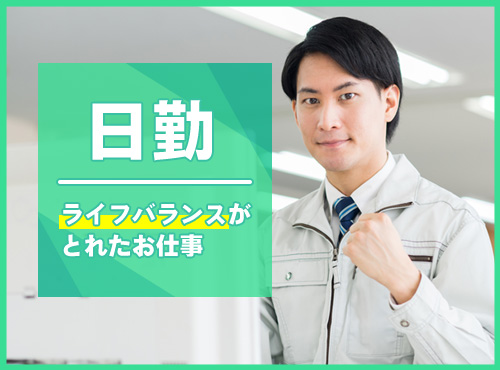 日勤

ライフバランスがとれたお仕事